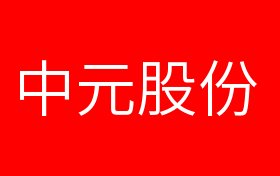 中元股份